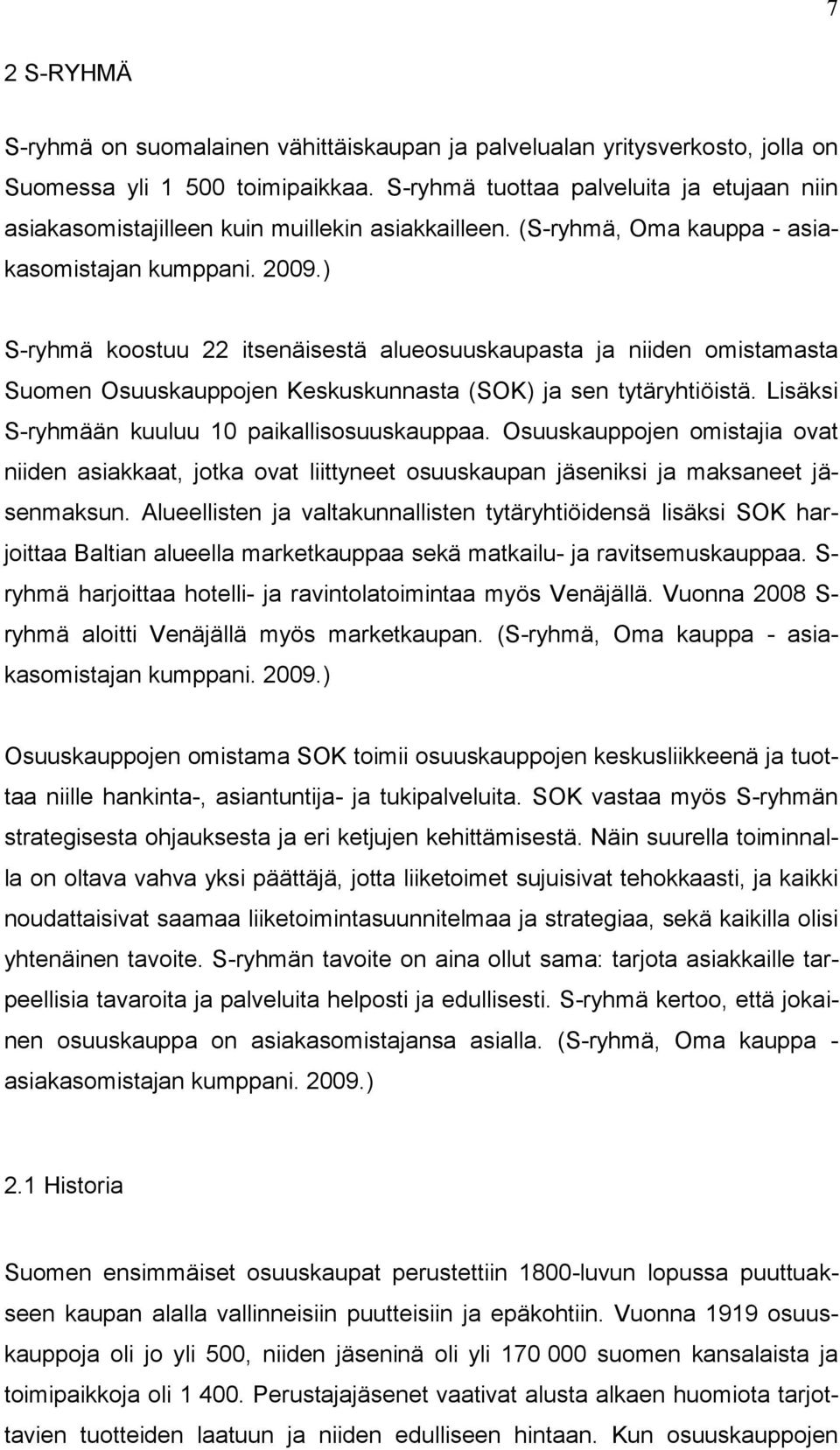 7

2 S-RYHMÄ

S-ryhmä on suomalainen vähittäiskaupan ja palvelualan yritysverkosto, jolla on Suomessa yli 1 500 toimipaikkaa. S-ryhmä tuottaa palveluita ja etujaan niin asiakasomistajilleen kuin muillekin asiakkailleen. (S-ryhmä, Oma kauppa - asiakasomistajan kumppani. 2009.)

S-ryhmä koostuu 22 itsenäisestä alueosuuskaupasta ja niiden omistamasta Suomen Osuuskauppojen Keskuskunnasta (SOK) ja sen tytäryhtiöistä. Lisäksi S-ryhmään kuuluu 10 paikallisosuuskauppaa. Osuuskauppojen omistajia ovat niiden asiakkaat, jotka ovat liittyneet osuuskaupan jäseniksi ja maksaneet jäsenmaksun. Alueellisten ja valtakunnallisten tytäryhtiöidensä lisäksi SOK harjoittaa Baltian alueella marketkauppaa sekä matkailu- ja ravitsemuskauppaa. S-ryhmä harjoittaa hotelli- ja ravintolatoimintaa myös Venäjällä. Vuonna 2008 S-ryhmä aloitti Venäjällä myös marketkaupan. (S-ryhmä, Oma kauppa - asiakasomistajan kumppani. 2009.)

Osuuskauppojen omistama SOK toimii osuuskauppojen keskusliikkeenä ja tuottaa niille hankinta-, asiantuntija- ja tukipalveluita. SOK vastaa myös S-ryhmän strategisesta ohjauksesta ja eri ketjujen kehittämisestä. Näin suurella toiminnalla on oltava vahva yksi päättäjä, jotta liiketoimet sujuisivat tehokkaasti, ja kaikki noudattaisivat saamaa liiketoimintasuunnitelmaa ja strategiaa, sekä kaikilla olisi yhtenäinen tavoite. S-ryhmän tavoite on aina ollut sama: tarjota asiakkaille tarpeellisia tavaroita ja palveluita helposti ja edullisesti. S-ryhmä kertoo, että jokainen osuuskauppa on asiakasomistajansa asialla. (S-ryhmä, Oma kauppa - asiakasomistajan kumppani. 2009.)

2.1 Historia

Suomen ensimmäiset osuuskaupat perustettiin 1800-luvun lopussa puuttuakseen kaupan alalla vallinneisiin puutteisiin ja epäkohtiin. Vuonna 1919 osuuskauppoja oli jo yli 500, niiden jäseninä oli yli 170 000 suomen kansalaista ja toimipaikkoja oli 1 400. Perustajajäsenet vaativat alusta alkaen huomiota tarjottavien tuotteiden laatuun ja niiden edulliseen hintaan. Kun osuuskauppojen